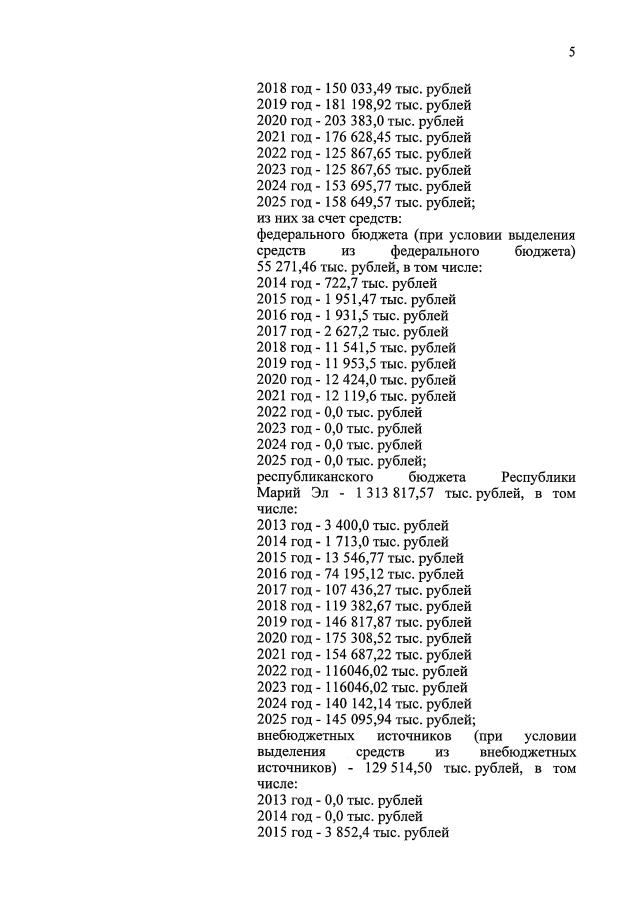 5

2018 год - 150 033,49 тыс. рублей
2019 год - 181 198,92 тыс. рублей
2020 год - 203 383,0 тыс. рублей
2021 год - 176 628,45 тыс. рублей
2022 год - 125 867,65 тыс. рублей
2023 год - 125 867,65 тыс. рублей
2024 год - 153 695,77 тыс. рублей
2025 год - 158 649,57 тыс. рублей;
из них за счет средств:
федерального бюджета (при условии выделения средств из федерального бюджета) 55 271,46 тыс. рублей, в том числе:
2014 год - 722,7 тыс. рублей
2015 год - 1 951,47 тыс. рублей
2016 год - 1 931,5 тыс. рублей
2017 год - 2 627,2 тыс. рублей
2018 год - 11 541,5 тыс. рублей
2019 год - 11 953,5 тыс. рублей
2020 год - 12 424,0 тыс. рублей
2021 год - 12 119,6 тыс. рублей
2022 год - 0,0 тыс. рублей
2023 год - 0,0 тыс. рублей
2024 год - 0,0 тыс. рублей
2025 год - 0,0 тыс. рублей;
республиканского бюджета Республики Марий Эл - 1 313 817,57 тыс. рублей, в том числе:
2013 год - 3 400,0 тыс. рублей
2014 год - 1 713,0 тыс. рублей
2015 год - 13 546,77 тыс. рублей
2016 год - 74 195,12 тыс. рублей
2017 год - 107 436,27 тыс. рублей
2018 год - 119 382,67 тыс. рублей
2019 год - 146 817,87 тыс. рублей
2020 год - 175 308,52 тыс. рублей
2021 год - 154 687,22 тыс. рублей
2022 год - 116046,02 тыс. рублей
2023 год - 116046,02 тыс. рублей
2024 год - 140 142,14 тыс. рублей
2025 год - 145 095,94 тыс. рублей;
внебюджетных источников (при условии выделения средств из внебюджетных источников) - 129 514,50 тыс. рублей, в том числе:
2013 год - 0,0 тыс. рублей
2014 год - 0,0 тыс. рублей
2015 год - 3 852,4 тыс. рублей